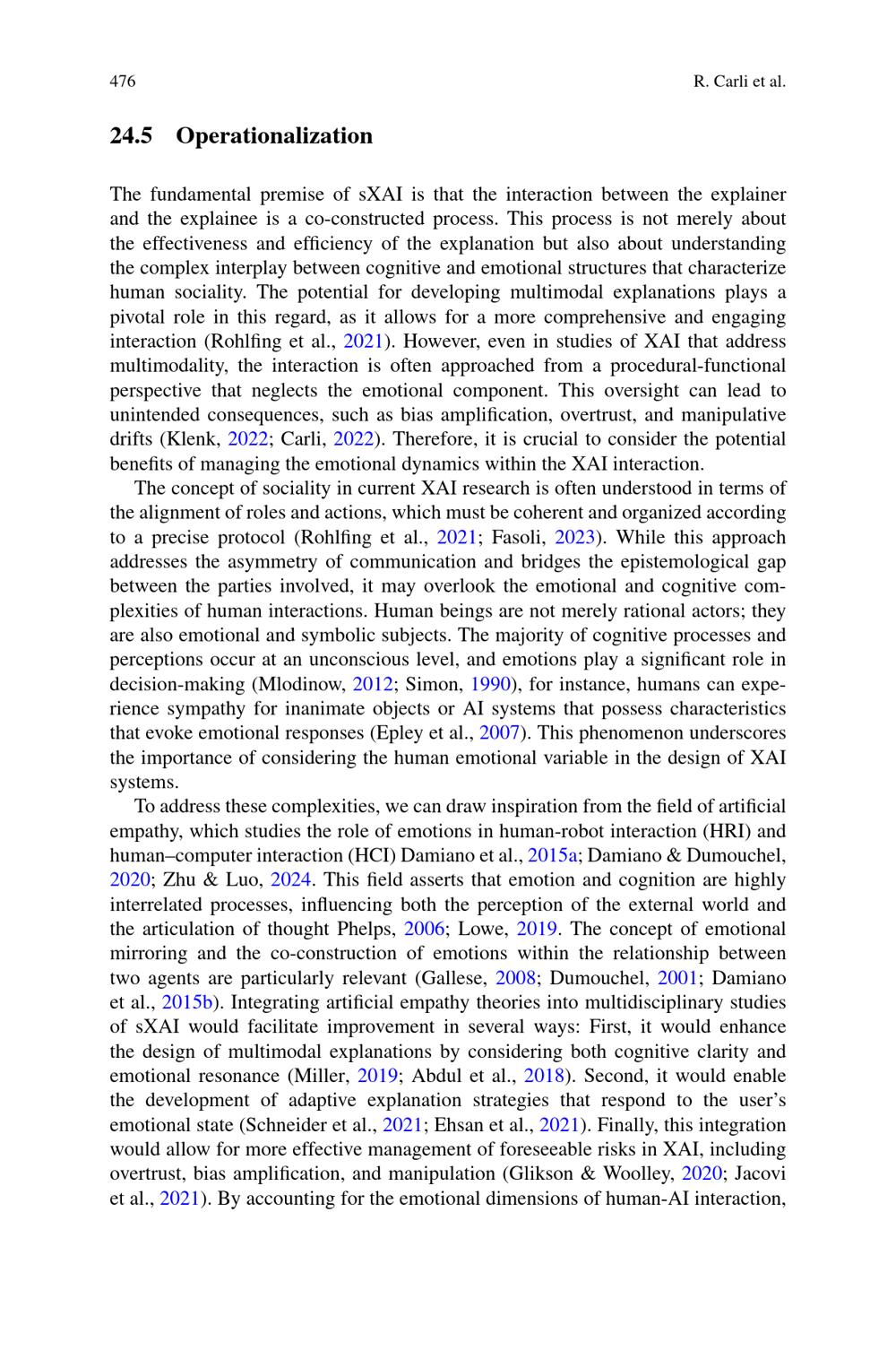 476 R. Carli et al.

24.5 Operationalization

The fundamental premise of sXAI is that the interaction between the explainer and the explainee is a co-constructed process. This process is not merely about the effectiveness and efficiency of the explanation but also about understanding the complex interplay between cognitive and emotional structures that characterize human sociality. The potential for developing multimodal explanations plays a pivotal role in this regard, as it allows for a more comprehensive and engaging interaction (Rohlfing et al., 2021). However, even in studies of XAI that address multimodality, the interaction is often approached from a procedural-functional perspective that neglects the emotional component. This oversight can lead to unintended consequences, such as bias amplification, overtrust, and manipulative drifts (Klenk, 2022; Carli, 2022). Therefore, it is crucial to consider the potential benefits of managing the emotional dynamics within the XAI interaction.

The concept of sociality in current XAI research is often understood in terms of the alignment of roles and actions, which must be coherent and organized according to a precise protocol (Rohlfing et al., 2021; Fasoli, 2023). While this approach addresses the asymmetry of communication and bridges the epistemological gap between the parties involved, it may overlook the emotional and cognitive complexities of human interactions. Human beings are not merely rational actors; they are also emotional and symbolic subjects. The majority of cognitive processes and perceptions occur at an unconscious level, and emotions play a significant role in decision-making (Mlodinow, 2012; Simon, 1990), for instance, humans can experience sympathy for inanimate objects or AI systems that possess characteristics that evoke emotional responses (Epley et al., 2007). This phenomenon underscores the importance of considering the human emotional variable in the design of XAI systems.

To address these complexities, we can draw inspiration from the field of artificial empathy, which studies the role of emotions in human-robot interaction (HRI) and human–computer interaction (HCI) Damiano et al., 2015a; Damiano & Dumouchel, 2020; Zhu & Luo, 2024. This field asserts that emotion and cognition are highly interrelated processes, influencing both the perception of the external world and the articulation of thought Phelps, 2006; Lowe, 2019. The concept of emotional mirroring and the co-construction of emotions within the relationship between two agents are particularly relevant (Gallese, 2008; Dumouchel, 2001; Damiano et al., 2015b). Integrating artificial empathy theories into multidisciplinary studies of sXAI would facilitate improvement in several ways: First, it would enhance the design of multimodal explanations by considering both cognitive clarity and emotional resonance (Miller, 2019; Abdul et al., 2018). Second, it would enable the development of adaptive explanation strategies that respond to the user's emotional state (Schneider et al., 2021; Ehsan et al., 2021). Finally, this integration would allow for more effective management of foreseeable risks in XAI, including overtrust, bias amplification, and manipulation (Glikson & Woolley, 2020; Jacovi et al., 2021). By accounting for the emotional dimensions of human-AI interaction,